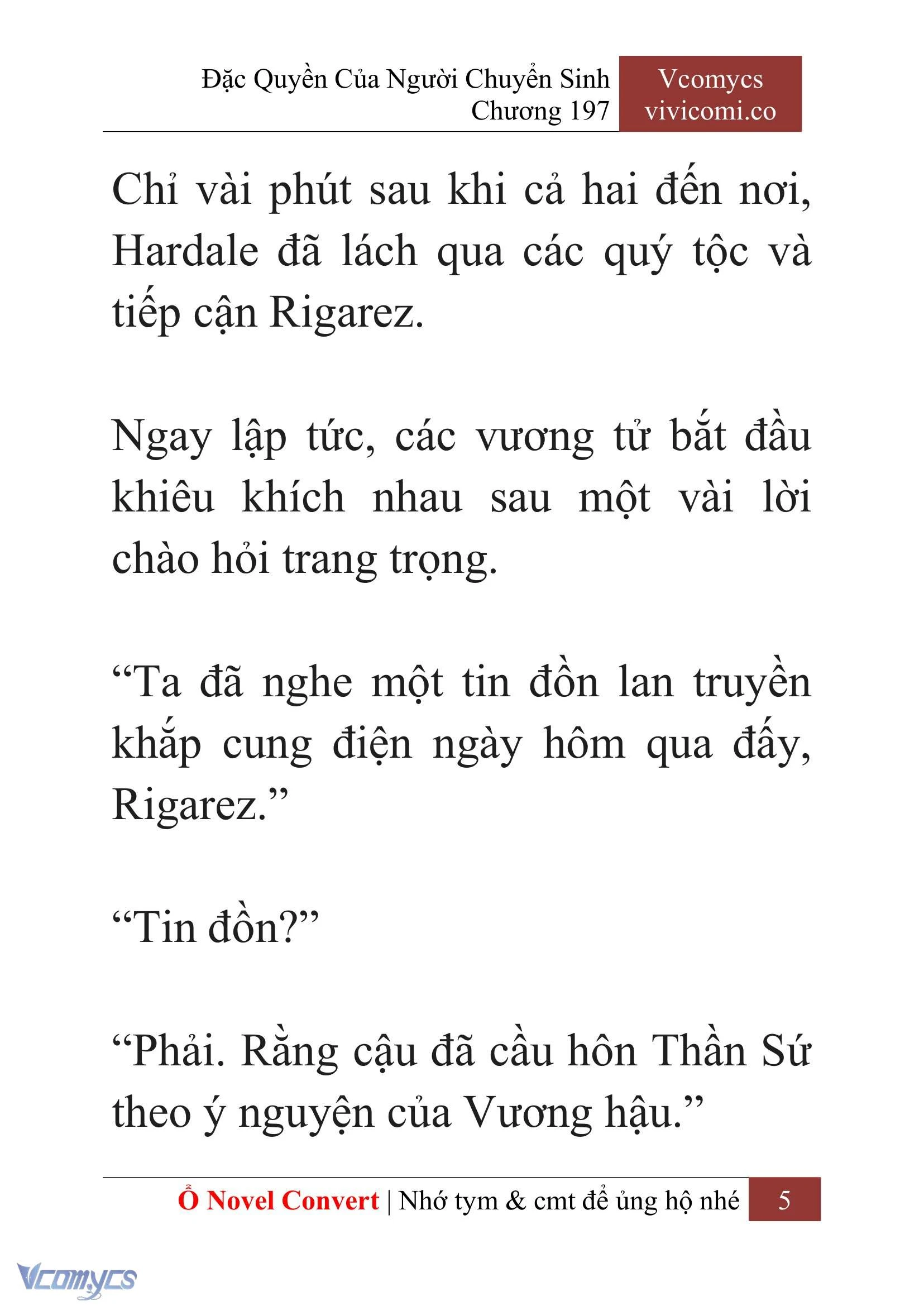 Đặc Quyền Của Người Chuyển Sinh
Chương 197

Vcomycs
vivicomi.co

Chỉ vài phút sau khi cả hai đến nơi, Hardale đã lách qua các quý tộc và tiếp cận Rigarez.

Ngay lập tức, các vương tử bắt đầu khiêu khích nhau sau một vài lời chào hỏi trang trọng.

“Ta đã nghe một tin đồn lan truyền khắp cung điện ngày hôm qua đấy, Rigarez.”

“Tin đồn?”

“Phải. Rằng cậu đã cầu hôn Thần Sứ theo ý nguyện của Vương hậu.”

Ổ Novel Convert | Nhớ tym & cmt để ủng hộ nhé 5

Vcomycs